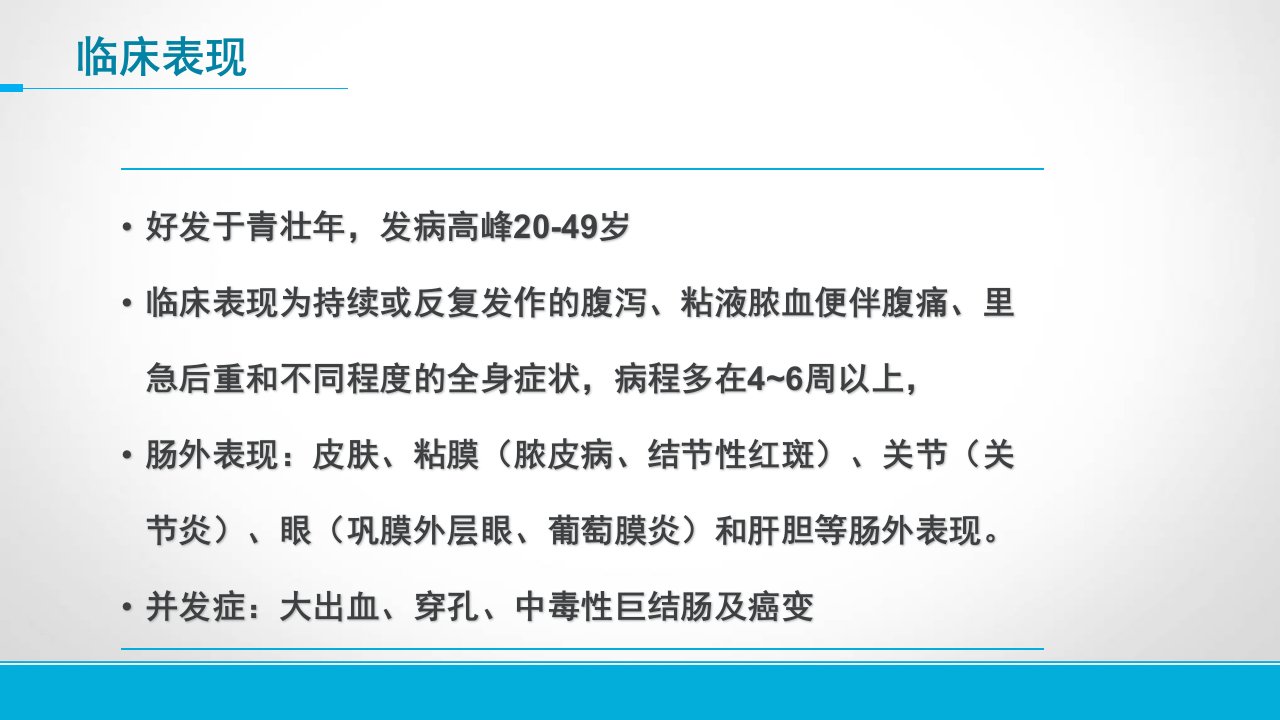 临床表现

• 好发于青壮年，发病高峰20-49岁

• 临床表现为持续或反复发作的腹泻、粘液脓血便伴腹痛、里急后重和不同程度的全身症状，病程多在4~6周以上，

• 肠外表现：皮肤、粘膜（脓皮病、结节性红斑）、关节（关节炎）、眼（巩膜外层眼、葡萄膜炎）和肝胆等肠外表现。

• 并发症：大出血、穿孔、中毒性巨结肠及癌变